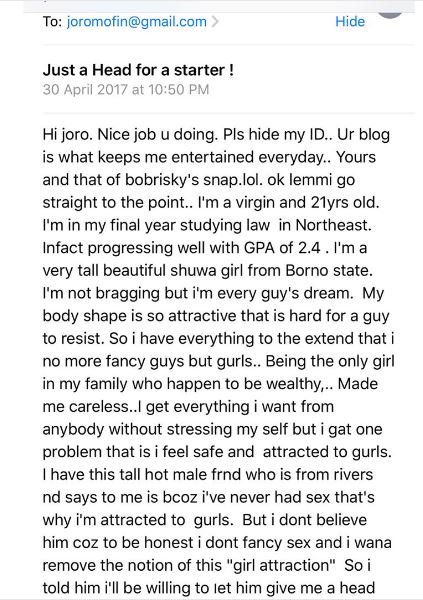 To: joromofin@gmail.com > Hide

Just a Head for a starter !
30 April 2017 at 10:50 PM

Hi joro. Nice job u doing. Pls hide my ID.. Ur blog is what keeps me entertained everyday.. Yours and that of bobrisky's snap.lol. ok lemmi go straight to the point.. I'm a virgin and 21yrs old. I'm in my final year studying law in Northeast. Infact progressing well with GPA of 2.4 . I'm a very tall beautiful shuwa girl from Borno state. I'm not bragging but i'm every guy's dream. My body shape is so attractive that is hard for a guy to resist. So i have everything to the extend that i no more fancy guys but gurls.. Being the only girl in my family who happen to be wealthy,.. Made me careless..I get everything i want from anybody without stressing my self but i gat one problem that is i feel safe and attracted to gurls. I have this tall hot male frnd who is from rivers nd says to me is bcoz i've never had sex that's why i'm attracted to gurls. But i dont believe him coz to be honest i dont fancy sex and i wana remove the notion of this "girl attraction" So i told him i'll be willing to let him give me a head